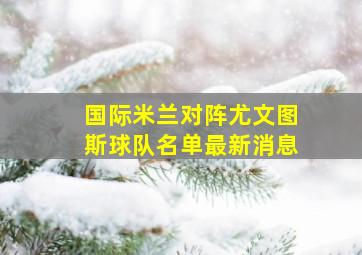 国际米兰对阵尤文图斯球队名单最新消息